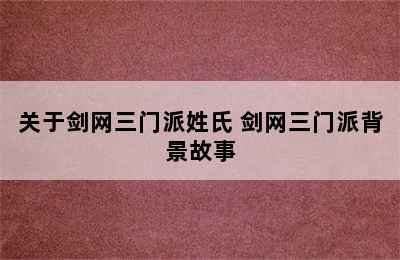 关于剑网三门派姓氏 剑网三门派背景故事